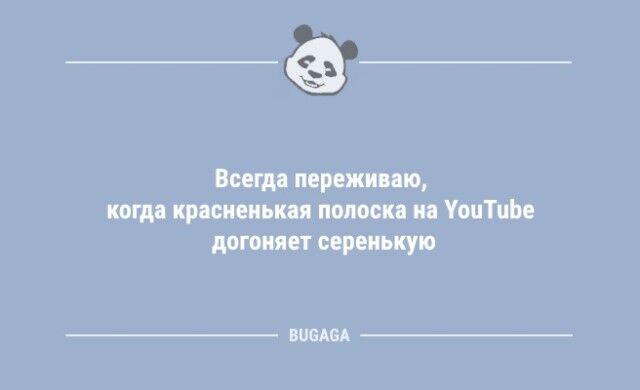 Всегда переживаю,
когда красненькая полоска на YouTube
догоняет серенькую

BUGAGA